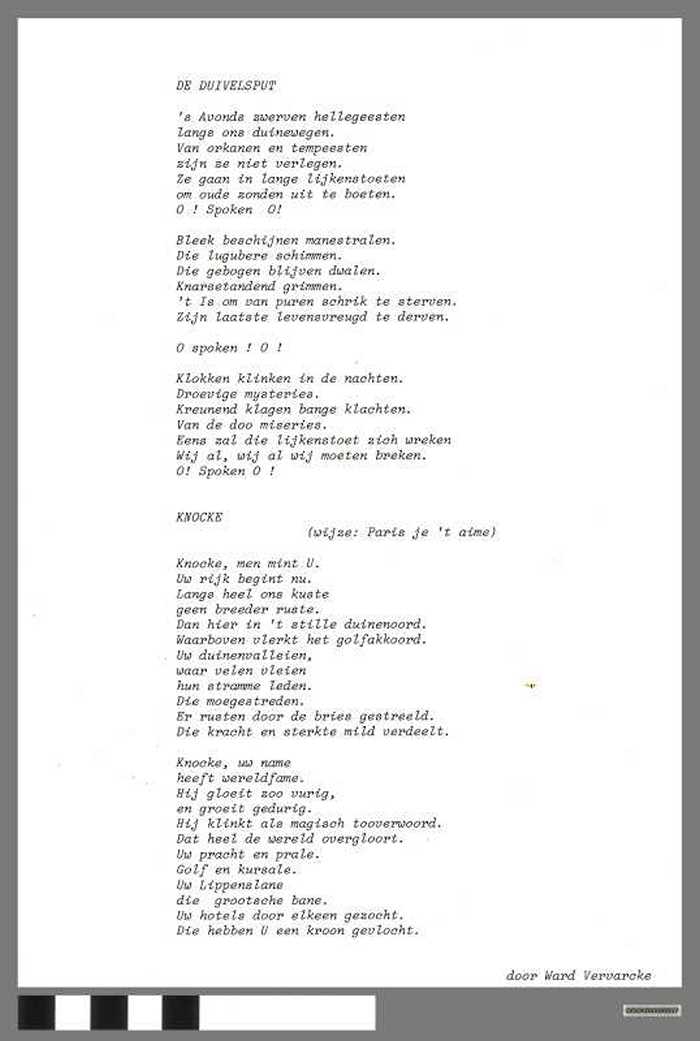 DE DUIVELSPUT

's Avonds zwerven hellegeesten
langs ons duinewegen.
Van orkanen en tempeesten
zijn ze niet verlegen.
Ze gaan in lange lijkenstoeten
om oude zonden uit te boeten.
O ! Spoken O!

Bleek beschijnen manestralen.
Die lugubere schimmen.
Die gebogen blijven dwalen.
Knarsetandend grimmen.
't Is om van puren schrik te sterven.
Zijn laatste levensvreugd te derven.

O spoken ! O !

Klokken klinken in de nachten.
Droevige mysteries.
Kreunend klagen bange klachten.
Van de doo miseries.
Eens zal die lijkenstoet zich wreken
Wij al, wij al wij moeten breken.
O! Spoken O !

KNOCKE
(wijze: Paris je 't aime)

Knocke, men mint U.
Uw rijk begint nu.
Langs heel ons kuste
geen breeder ruste.
Dan hier in 't stille duinenoord.
Waarboven vlerkt het golfakkoord.
Uw duinenvalleien,
waar velen vleien
hun stramme leden.
Die moegestreden.
Er rusten door de bries gestreeld.
Die kracht en sterkte mild verdeelt.

Knocke, uw name
heeft wereldfame.
Hij gloeit zoo vurig,
en groeit gedurig.
Hij klinkt als magisch tooverwoord.
Dat heel de wereld overgloort.
Uw pracht en prale.
Golf en kursale.
Uw Lippenslane
die grootsche bane.
Uw hotels door elkeen gezocht.
Die hebben U een kroon gevlocht.

door Ward Vervarcke